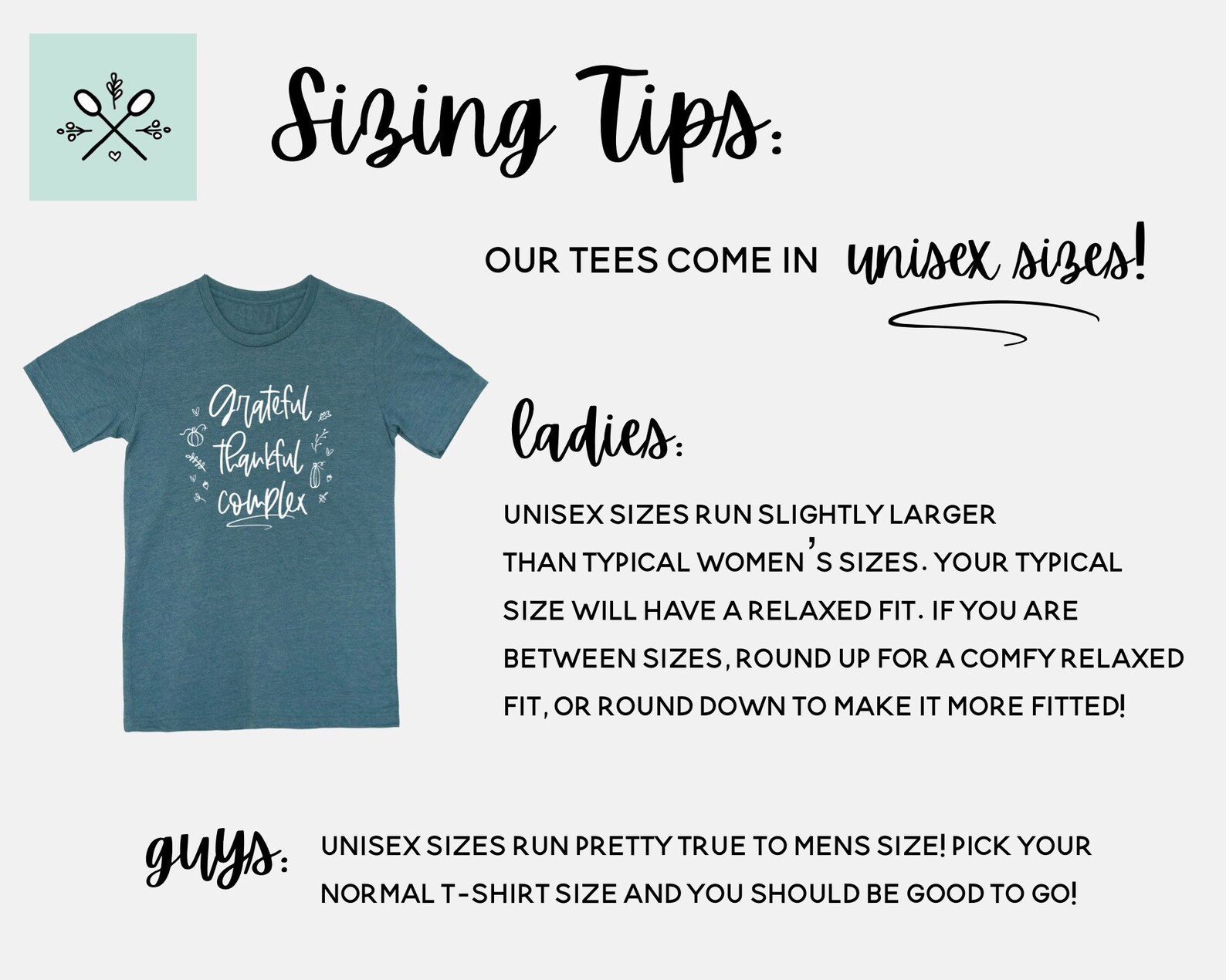 Sizing Tips:

OUR TEES COME IN unisex sizes!

grateful
thankful
complex

ladies:

UNISEX SIZES RUN SLIGHTLY LARGER THAN TYPICAL WOMEN'S SIZES. YOUR TYPICAL SIZE WILL HAVE A RELAXED FIT. IF YOU ARE BETWEEN SIZES, ROUND UP FOR A COMFY RELAXED FIT, OR ROUND DOWN TO MAKE IT MORE FITTED!

guys:

UNISEX SIZES RUN PRETTY TRUE TO MENS SIZE! PICK YOUR NORMAL T-SHIRT SIZE AND YOU SHOULD BE GOOD TO GO!